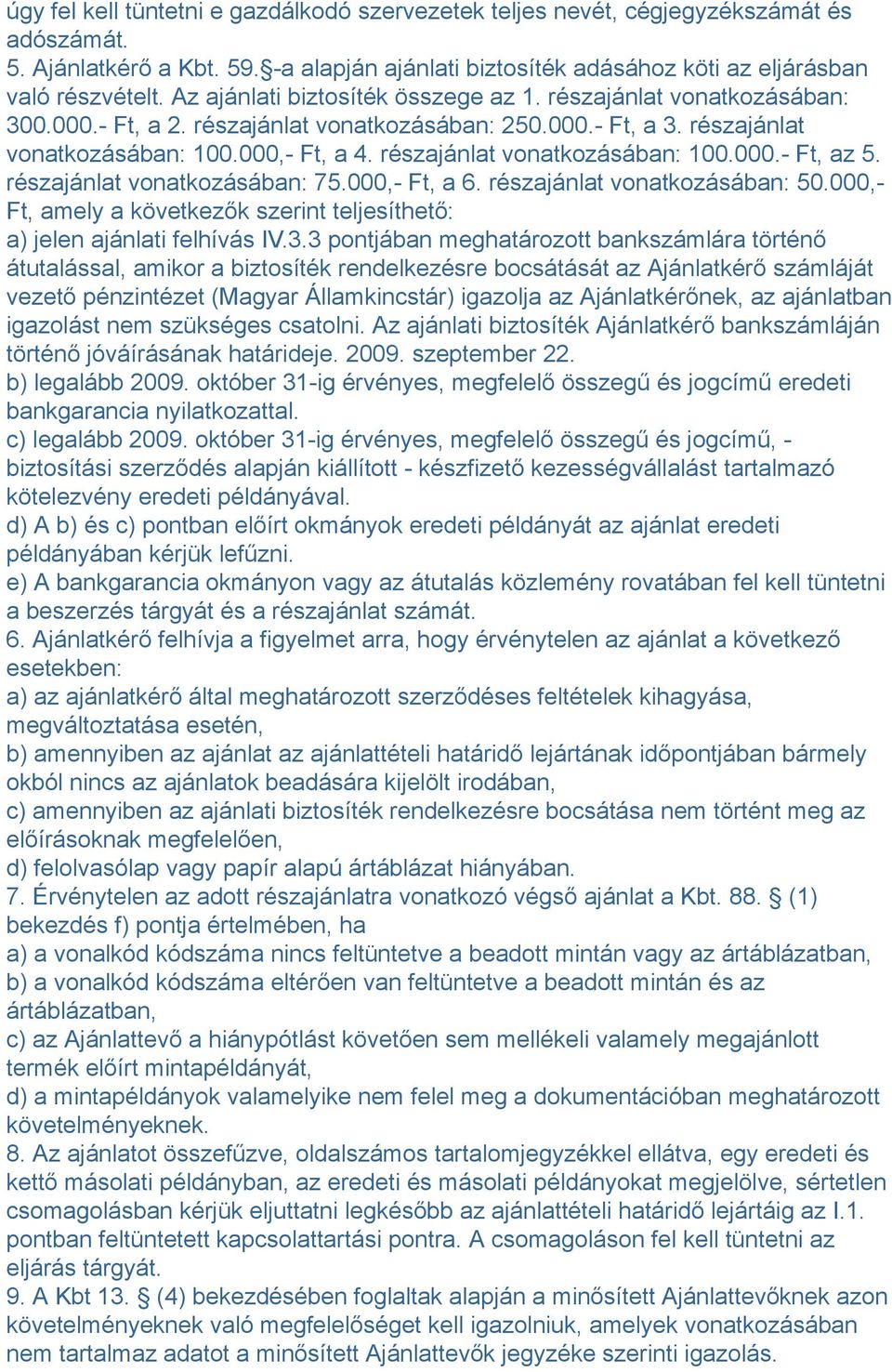 úgy fel kell tüntetni e gazdálkodó szervezetek teljes nevét, cégjegyzékszámát és adószámát.
5. Ajánlatkérő a Kbt. 59.§-a alapján ajánlati biztosíték adásához köti az eljárásban való részvételt. Az ajánlati biztosíték összege az 1. részajánlat vonatkozásában: 300.000.- Ft, a 2. részajánlat vonatkozásában: 250.000.- Ft, a 3. részajánlat vonatkozásában: 100.000,- Ft, a 4. részajánlat vonatkozásában: 100.000.- Ft, az 5. részajánlat vonatkozásában: 75.000,- Ft, a 6. részajánlat vonatkozásában: 50.000,- Ft, amely a következők szerint teljesíthető:
a) jelen ajánlati felhívás IV.3.3 pontjában meghatározott bankszámlára történő átutalással, amikor a biztosíték rendelkezésre bocsátását az Ajánlatkérő számláját vezető pénzintézet (Magyar Államkincstár) igazolja az Ajánlatkérőnek, az ajánlatban igazolást nem szükséges csatolni. Az ajánlati biztosíték Ajánlatkérő bankszámláján történő jóváírásának határideje. 2009. szeptember 22.
b) legalább 2009. október 31-ig érvényes, megfelelő összegű és jogcímű eredeti bankgarancia nyilatkozattal.
c) legalább 2009. október 31-ig érvényes, megfelelő összegű és jogcímű, - biztosítási szerződés alapján kiállított - készfizető kezességvállalást tartalmazó kötelezvény eredeti példányával.
d) A b) és c) pontban előírt okmányok eredeti példányát az ajánlat eredeti példányában kérjük lefűzni.
e) A bankgarancia okmányon vagy az átutalás közlemény rovatában fel kell tüntetni a beszerzés tárgyát és a részajánlat számát.
6. Ajánlatkérő felhívja a figyelmet arra, hogy érvénytelen az ajánlat a következő esetekben:
a) az ajánlatkérő által meghatározott szerződéses feltételek kihagyása, megváltoztatása esetén,
b) amennyiben az ajánlat az ajánlattételi határidő lejártának időpontjában bármely okból nincs az ajánlatok beadására kijelölt irodában,
c) amennyiben az ajánlati biztosíték rendelkezésre bocsátása nem történt meg az előírásoknak megfelelően,
d) felolvasólap vagy papír alapú ártáblázat hiányában.
7. Érvénytelen az adott részajánlatra vonatkozó végső ajánlat a Kbt. 88. § (1) bekezdés f) pontja értelmében, ha
a) a vonalkód kódszáma nincs feltüntetve a beadott mintán vagy az ártáblázatban,
b) a vonalkód kódszáma eltérően van feltüntetve a beadott mintán és az ártáblázatban,
c) az Ajánlattevő a hiánypótlást követően sem mellékeli valamely megajánlott termék előírt mintapéldányát,
d) a mintapéldányok valamelyike nem felel meg a dokumentációban meghatározott követelményeknek.
8. Az ajánlatot összefűzve, oldalszámos tartalomjegyzékkel ellátva, egy eredeti és kettő másolati példányban, az eredeti és másolati példányokat megjelölve, sértetlen csomagolásban kérjük eljuttatni legkésőbb az ajánlattételi határidő lejártáig az I.1. pontban feltüntetett kapcsolattartási pontra. A csomagoláson fel kell tüntetni az eljárás tárgyát.
9. A Kbt 13. § (4) bekezdésében foglaltak alapján a minősített Ajánlattevőknek azon követelményeknek való megfelelőséget kell igazolniuk, amelyek vonatkozásában nem tartalmaz adatot a minősített Ajánlattevők jegyzéke szerinti igazolás.